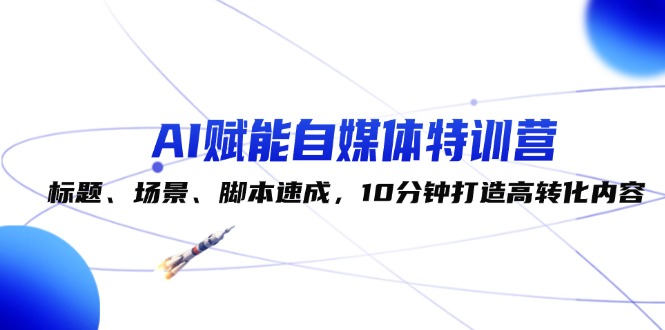 AI赋能自媒体特训营

标题、场景、脚本速成，10分钟打造高转化内容